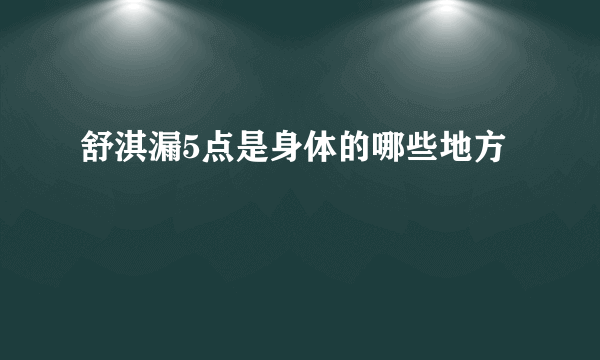 舒淇漏5点是身体的哪些地方